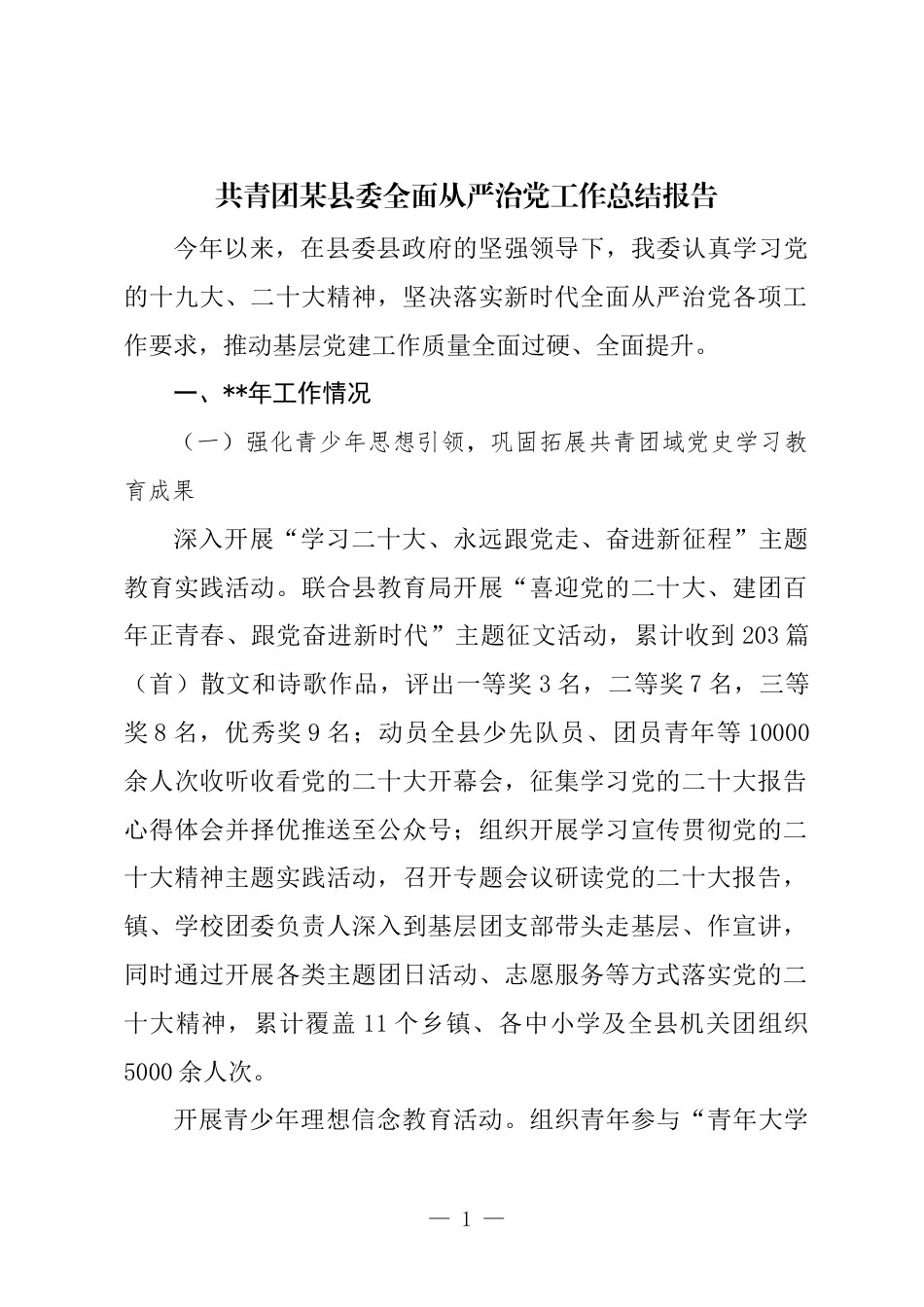 共青团某县委全面从严治党工作总结报告

今年以来，在县委县政府的坚强领导下，我委认真学习党的十九大、二十大精神，坚决落实新时代全面从严治党各项工作要求，推动基层党建工作质量全面过硬、全面提升。

一、**年工作情况

（一）强化青少年思想引领，巩固拓展共青团域党史学习教育成果

深入开展“学习二十大、永远跟党走、奋进新征程”主题教育实践活动。联合县教育局开展“喜迎党的二十大、建团百年正青春、跟党奋进新时代”主题征文活动，累计收到203篇（首）散文和诗歌作品，评出一等奖3名，二等奖7名，三等奖8名，优秀奖9名；动员全县少先队员、团员青年等10000余人次收听收看党的二十大开幕会，征集学习党的二十大报告心得体会并择优推送至公众号；组织开展学习宣传贯彻党的二十大精神主题实践活动，召开专题会议研读党的二十大报告，镇、学校团委负责人深入到基层团支部带头走基层、作宣讲，同时通过开展各类主题团日活动、志愿服务等方式落实党的二十大精神，累计覆盖11个乡镇、各中小学及全县机关团组织5000余人次。

开展青少年理想信念教育活动。组织青年参与“青年大学

— 1 —